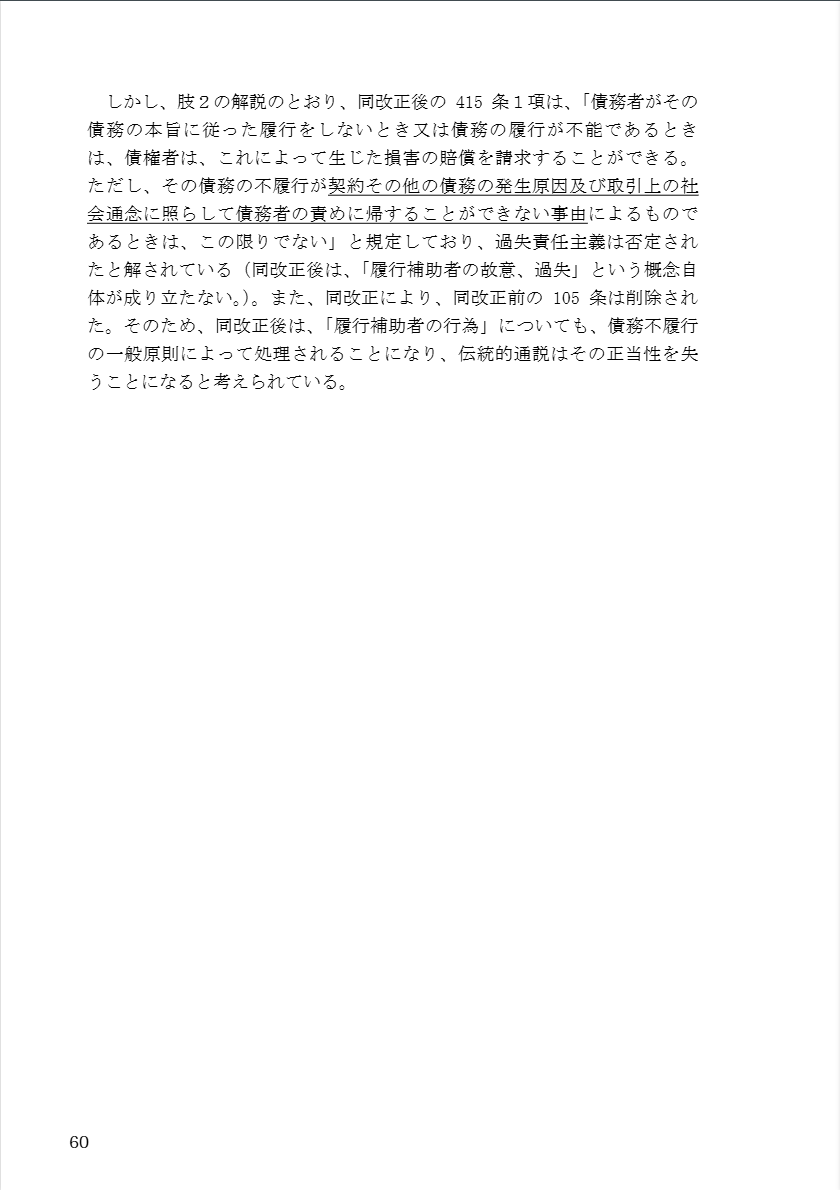 しかし、肢２の解説のとおり、同改正後の 415 条１項は、「債務者がその債務の本旨に従った履行をしないとき又は債務の履行が不能であるときは、債権者は、これによって生じた損害の賠償を請求することができる。ただし、その債務の不履行が契約その他の債務の発生原因及び取引上の社会通念に照らして債務者の責めに帰することができない事由によるものであるときは、この限りでない」と規定しており、過失責任主義は否定されたと解されている（同改正後は、「履行補助者の故意、過失」という概念自体が成り立たない。）。また、同改正により、同改正前の 105 条は削除された。そのため、同改正後は、「履行補助者の行為」についても、債務不履行の一般原則によって処理されることになり、伝統的通説はその正当性を失うことになると考えられている。

60